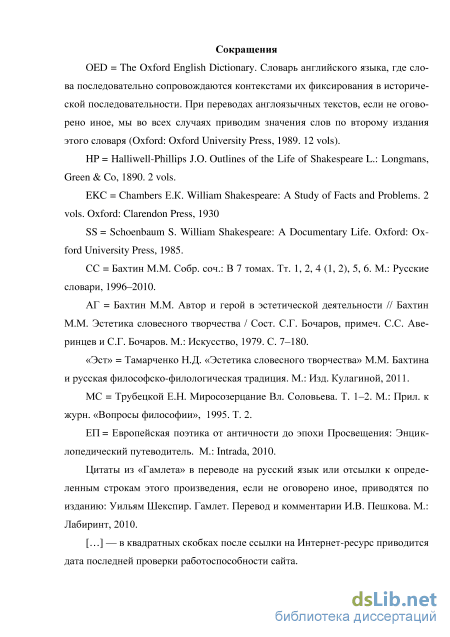 Сокращения

OED = The Oxford English Dictionary. Словарь английского языка, где слова последовательно сопровождаются контекстами их фиксирования в исторической последовательности. При переводах англоязычных текстов, если не оговорено иное, мы во всех случаях приводим значения слов по второму издания этого словаря (Oxford: Oxford University Press, 1989. 12 vols).

HP = Halliwell-Phillips J.O. Outlines of the Life of Shakespeare L.: Longmans, Green & Co, 1890. 2 vols.

EKC = Chambers E.K. William Shakespeare: A Study of Facts and Problems. 2 vols. Oxford: Clarendon Press, 1930

SS = Schoenbaum S. William Shakespeare: A Documentary Life. Oxford: Oxford University Press, 1985.

СС = Бахтин М.М. Собр. соч.: В 7 томах. Тт. 1, 2, 4 (1, 2), 5, 6. М.: Русские словари, 1996–2010.

АГ = Бахтин М.М. Автор и герой в эстетической деятельности // Бахтин М.М. Эстетика словесного творчества / Сост. С.Г. Бочаров, примеч. С.С. Аверинцев и С.Г. Бочаров. М.: Искусство, 1979. С. 7–180.

«Эст» = Тамарченко Н.Д. «Эстетика словесного творчества» М.М. Бахтина и русская философско-филологическая традиция. М.: Изд. Кулагиной, 2011.

МС = Трубецкой Е.Н. Миросозерцание Вл. Соловьева. Т. 1–2. М.: Прил. к журн. «Вопросы философии», 1995. Т. 2.

ЕП = Европейская поэтика от античности до эпохи Просвещения: Энциклопедический путеводитель. М.: Intrada, 2010.

Цитаты из «Гамлета» в переводе на русский язык или отсылки к определенным строкам этого произведения, если не оговорено иное, приводятся по изданию: Уильям Шекспир. Гамлет. Перевод и комментарии И.В. Пешкова. М.: Лабиринт, 2010.

[…] — в квадратных скобках после ссылки на Интернет-ресурс приводится дата последней проверки работоспособности сайта.

dsLib.net
библиотека диссертаций